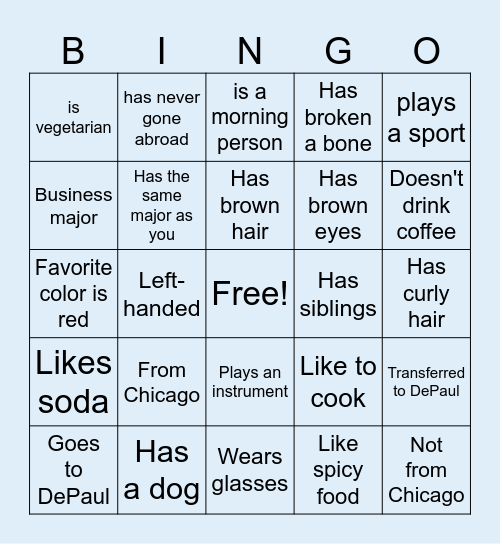 | B | I | N | G | O |
|---|---|---|---|---|
| is vegetarian | has never gone abroad | is a morning person | Has broken a bone | plays a sport |
| Business major | Has the same major as you | Has brown hair | Has brown eyes | Doesn't drink coffee |
| Favorite color is red | Left-handed | Free! | Has siblings | Has curly hair |
| Likes soda | From Chicago | Plays an instrument | Like to cook | Transferred to DePaul |
| Goes to DePaul | Has a dog | Wears glasses | Like spicy food | Not from Chicago |